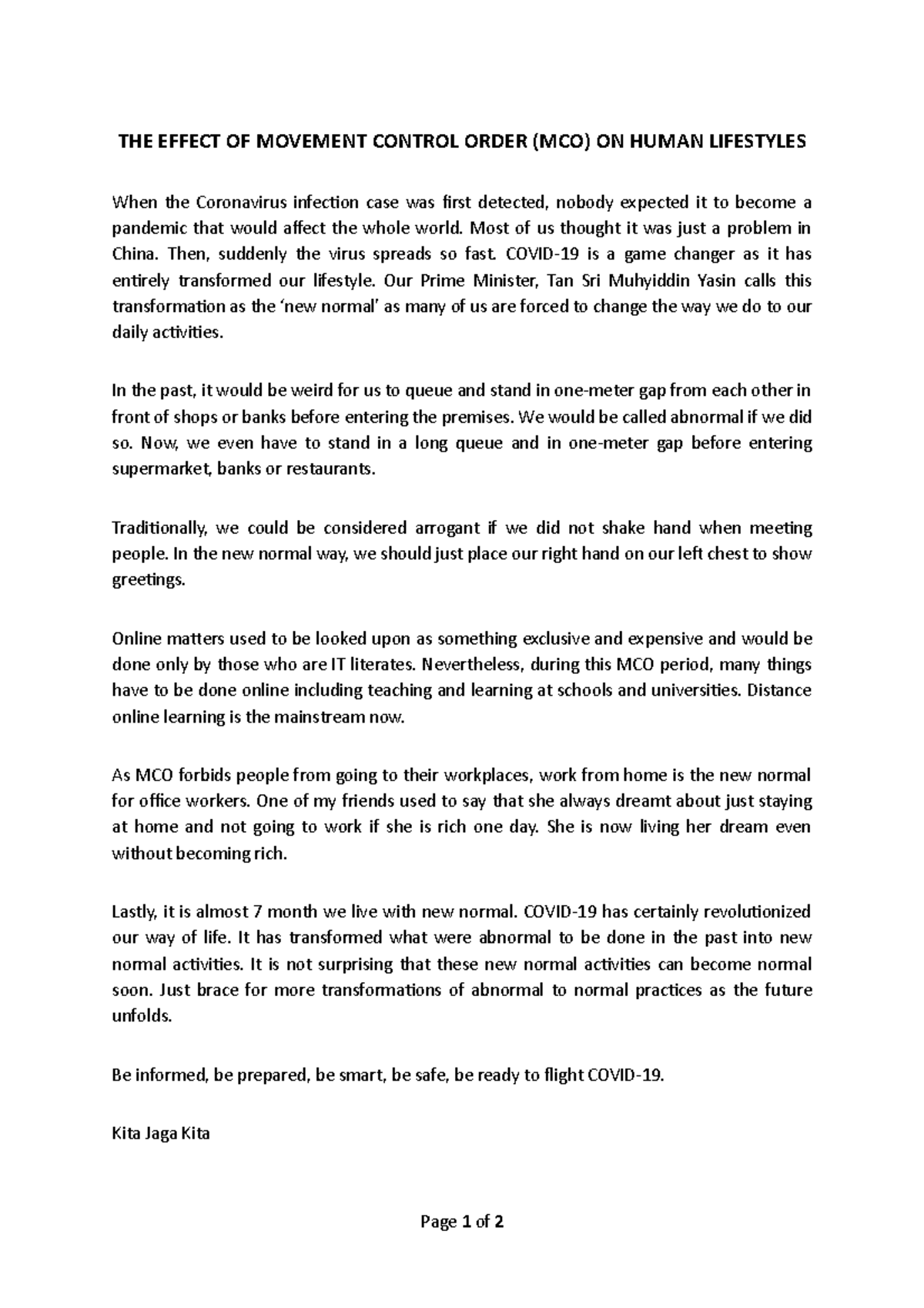 THE EFFECT OF MOVEMENT CONTROL ORDER (MCO) ON HUMAN LIFESTYLES

When the Coronavirus infection case was first detected, nobody expected it to become a pandemic that would affect the whole world. Most of us thought it was just a problem in China. Then, suddenly the virus spreads so fast. COVID-19 is a game changer as it has entirely transformed our lifestyle. Our Prime Minister, Tan Sri Muhyiddin Yasin calls this transformation as the 'new normal' as many of us are forced to change the way we do to our daily activities.

In the past, it would be weird for us to queue and stand in one-meter gap from each other in front of shops or banks before entering the premises. We would be called abnormal if we did so. Now, we even have to stand in a long queue and in one-meter gap before entering supermarket, banks or restaurants.

Traditionally, we could be considered arrogant if we did not shake hand when meeting people. In the new normal way, we should just place our right hand on our left chest to show greetings.

Online matters used to be looked upon as something exclusive and expensive and would be done only by those who are IT literates. Nevertheless, during this MCO period, many things have to be done online including teaching and learning at schools and universities. Distance online learning is the mainstream now.

As MCO forbids people from going to their workplaces, work from home is the new normal for office workers. One of my friends used to say that she always dreamt about just staying at home and not going to work if she is rich one day. She is now living her dream even without becoming rich.

Lastly, it is almost 7 month we live with new normal. COVID-19 has certainly revolutionized our way of life. It has transformed what were abnormal to be done in the past into new normal activities. It is not surprising that these new normal activities can become normal soon. Just brace for more transformations of abnormal to normal practices as the future unfolds.

Be informed, be prepared, be smart, be safe, be ready to flight COVID-19.

Kita Jaga Kita

Page 1 of 2